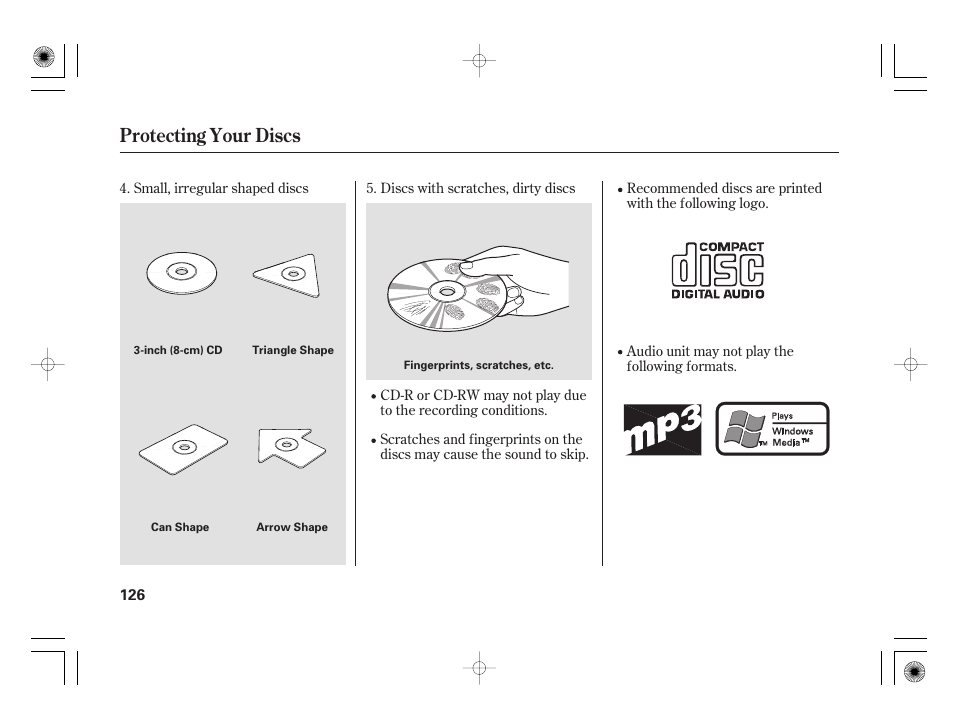 Protecting Your Discs

4. Small, irregular shaped discs

3-inch (8-cm) CD

Triangle Shape

Can Shape

Arrow Shape

5. Discs with scratches, dirty discs

Fingerprints, scratches, etc.

• CD-R or CD-RW may not play due to the recording conditions.

• Scratches and fingerprints on the discs may cause the sound to skip.

• Recommended discs are printed with the following logo.

COMPACT
disc
DIGITAL AUDIO

• Audio unit may not play the following formats.

mp3

Plays
Windows
Media™

126